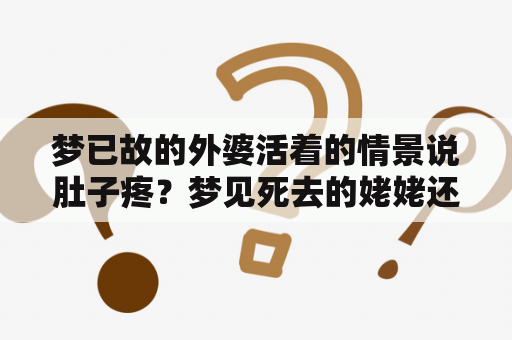 梦已故的外婆活着的情景说肚子疼？梦见死去的姥姥还